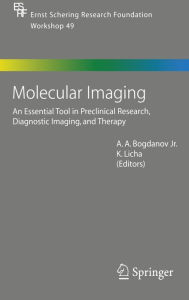 ES
RF
Ernst Schering Research Foundation
Workshop 49

Molecular Imaging

An Essential Tool in Preclinical Research, Diagnostic Imaging, and Therapy

A. A. Bogdanov Jr.
K. Licha
(Editors)

Springer